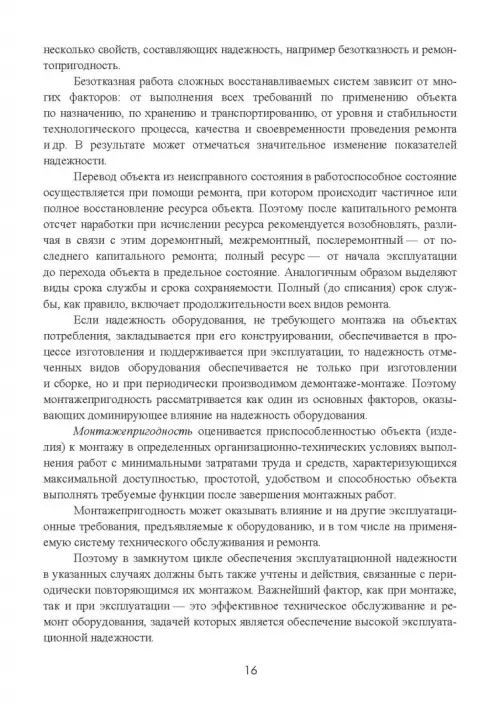 несколько свойств, составляющих надежность, например безотказность и ремонтопригодность.

Безотказная работа сложных восстанавливаемых систем зависит от многих факторов: от выполнения всех требований по применению объекта по назначению, по хранению и транспортированию, от уровня и стабильности технологического процесса, качества и своевременности проведения ремонта и др. В результате может отмечаться значительное изменение показателей надежности.

Перевод объекта из неисправного состояния в работоспособное состояние осуществляется при помощи ремонта, при котором происходит частичное или полное восстановление ресурса объекта. Поэтому после капитального ремонта отсчет наработки при исчислении ресурса рекомендуется возобновлять, различая в связи с этим доремонтный, межремонтный, послеремонтный — от последнего капитального ремонта; полный ресурс — от начала эксплуатации до перехода объекта в предельное состояние. Аналогичным образом выделяют виды срока службы и срока сохраняемости. Полный (до списания) срок службы, как правило, включает продолжительности всех видов ремонта.

Если надежность оборудования, не требующего монтажа на объектах потребления, закладывается при его конструировании, обеспечивается в процессе изготовления и поддерживается при эксплуатации, то надежность отмеченных видов оборудования обеспечивается не только при изготовлении и сборке, но и при периодически производимом демонтаже-монтаже. Поэтому монтажепригодность рассматривается как один из основных факторов, оказывающих доминирующее влияние на надежность оборудования.

Монтажепригодность оценивается приспособленностью объекта (изделия) к монтажу в определенных организационно-технических условиях выполнения работ с минимальными затратами труда и средств, характеризующихся максимальной доступностью, простотой, удобством и способностью объекта выполнять требуемые функции после завершения монтажных работ.

Монтажепригодность может оказывать влияние и на другие эксплуатационные требования, предъявляемые к оборудованию, и в том числе на применяемую систему технического обслуживания и ремонта.

Поэтому в замкнутом цикле обеспечения эксплуатационной надежности в указанных случаях должны быть также учтены и действия, связанные с периодически повторяющимся их монтажом. Важнейший фактор, как при монтаже, так и при эксплуатации — это эффективное техническое обслуживание и ремонт оборудования, задачей которых является обеспечение высокой эксплуатационной надежности.

16